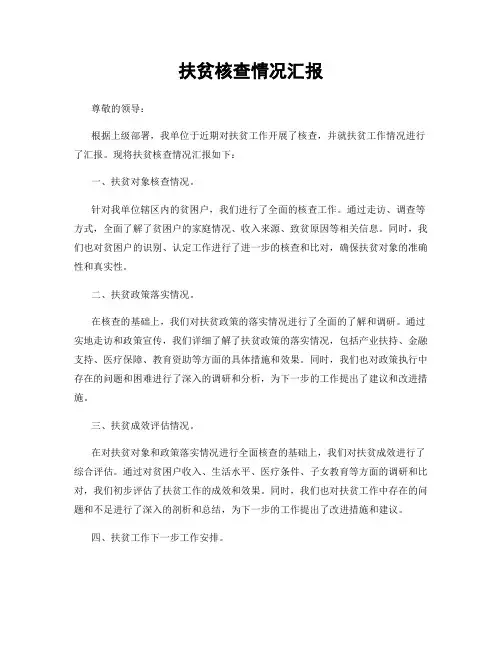 扶贫核查情况汇报

尊敬的领导：

根据上级部署，我单位于近期对扶贫工作开展了核查，并就扶贫工作情况进行了汇报。现将扶贫核查情况汇报如下：

一、扶贫对象核查情况。

针对我单位辖区内的贫困户，我们进行了全面的核查工作。通过走访、调查等方式，全面了解了贫困户的家庭情况、收入来源、致贫原因等相关信息。同时，我们也对贫困户的识别、认定工作进行了进一步的核查和比对，确保扶贫对象的准确性和真实性。

二、扶贫政策落实情况。

在核查的基础上，我们对扶贫政策的落实情况进行了全面的了解和调研。通过实地走访和政策宣传，我们详细了解了扶贫政策的落实情况，包括产业扶持、金融支持、医疗保障、教育资助等方面的具体措施和效果。同时，我们也对政策执行中存在的问题和困难进行了深入的调研和分析，为下一步的工作提出了建议和改进措施。

三、扶贫成效评估情况。

在对扶贫对象和政策落实情况进行全面核查的基础上，我们对扶贫成效进行了综合评估。通过对贫困户收入、生活水平、医疗条件、子女教育等方面的调研和比对，我们初步评估了扶贫工作的成效和效果。同时，我们也对扶贫工作中存在的问题和不足进行了深入的剖析和总结，为下一步的工作提出了改进措施和建议。

四、扶贫工作下一步工作安排。